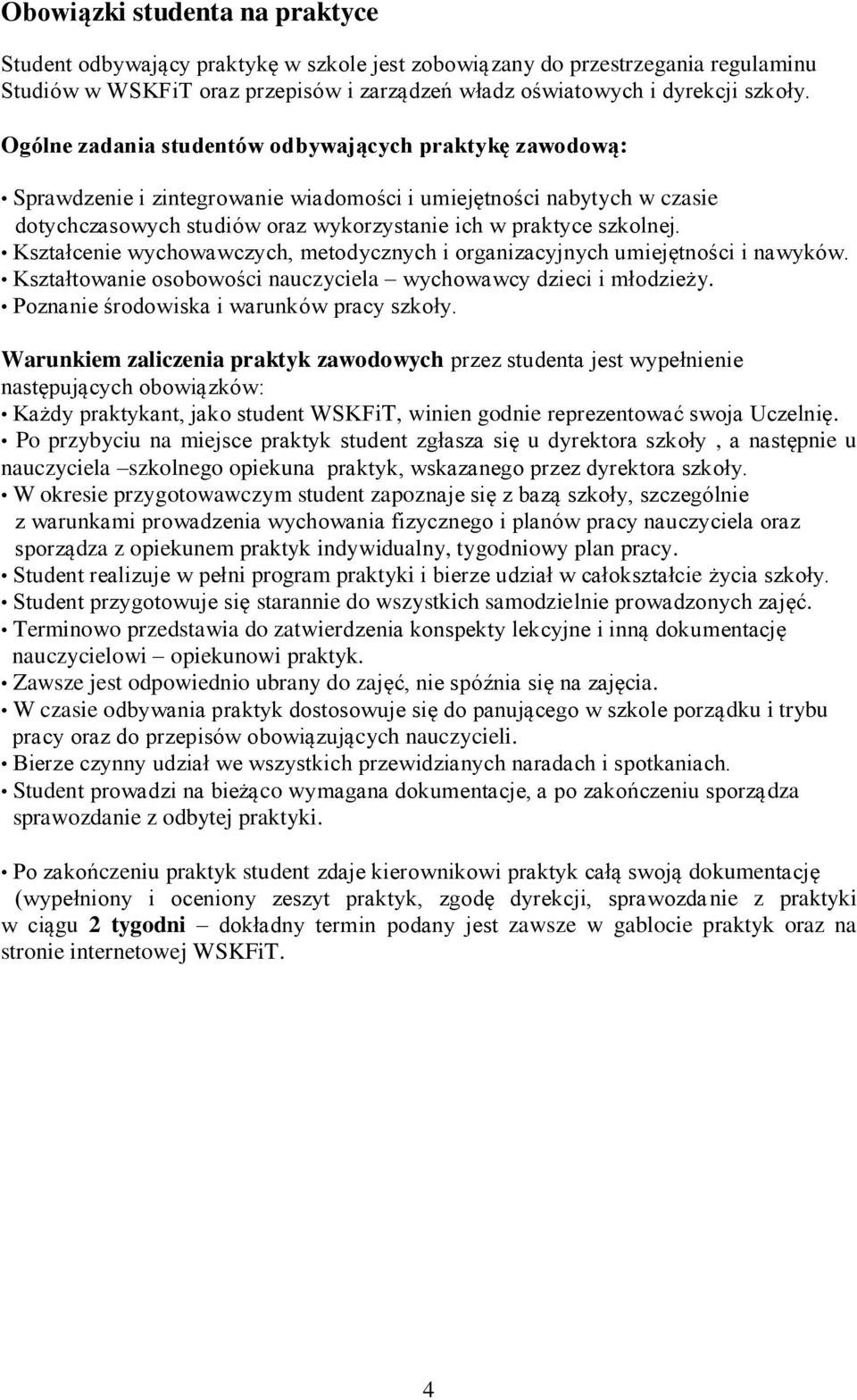 Obowiązki studenta na praktyce

Student odbywający praktykę w szkole jest zobowiązany do przestrzegania regulaminu Studiów w WSKFiT oraz przepisów i zarządzeń władz oświatowych i dyrekcji szkoły.

Ogólne zadania studentów odbywających praktykę zawodową:

• Sprawdzenie i zintegrowanie wiadomości i umiejętności nabytych w czasie dotychczasowych studiów oraz wykorzystanie ich w praktyce szkolnej.
• Kształcenie wychowawczych, metodycznych i organizacyjnych umiejętności i nawyków.
• Kształtowanie osobowości nauczyciela – wychowawcy dzieci i młodzieży.
• Poznanie środowiska i warunków pracy szkoły.

Warunkiem zaliczenia praktyk zawodowych przez studenta jest wypełnienie następujących obowiązków:
• Każdy praktykant, jako student WSKFiT, winien godnie reprezentować swoja Uczelnię.
• Po przybyciu na miejsce praktyk student zgłasza się u dyrektora szkoły , a następnie u nauczyciela –szkolnego opiekuna praktyk, wskazanego przez dyrektora szkoły.
• W okresie przygotowawczym student zapoznaje się z bazą szkoły, szczególnie z warunkami prowadzenia wychowania fizycznego i planów pracy nauczyciela oraz sporządza z opiekunem praktyk indywidualny, tygodniowy plan pracy.
• Student realizuje w pełni program praktyki i bierze udział w całokształcie życia szkoły.
• Student przygotowuje się starannie do wszystkich samodzielnie prowadzonych zajęć.
• Terminowo przedstawia do zatwierdzenia konspekty lekcyjne i inną dokumentację nauczycielowi – opiekunowi praktyk.
• Zawsze jest odpowiednio ubrany do zajęć, nie spóźnia się na zajęcia.
• W czasie odbywania praktyk dostosowuje się do panującego w szkole porządku i trybu pracy oraz do przepisów obowiązujących nauczycieli.
• Bierze czynny udział we wszystkich przewidzianych naradach i spotkaniach.
• Student prowadzi na bieżąco wymagana dokumentacje, a po zakończeniu sporządza sprawozdanie z odbytej praktyki.

• Po zakończeniu praktyk student zdaje kierownikowi praktyk całą swoją dokumentację (wypełniony i oceniony zeszyt praktyk, zgodę dyrekcji, sprawozdanie z praktyki w ciągu 2 tygodni – dokładny termin podany jest zawsze w gablocie praktyk oraz na stronie internetowej WSKFiT.

4